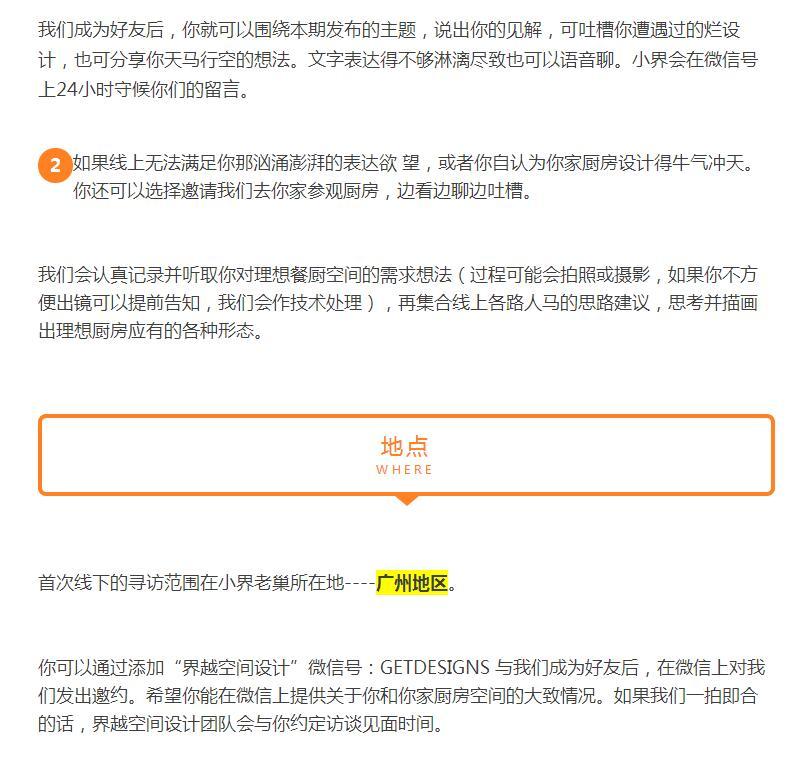 我们成为好友后，你就可以围绕本期发布的主题，说出你的见解，可吐槽你遭遇过的烂设计，也可分享你天马行空的想法。文字表达得不够淋漓尽致也可以语音聊。小界会在微信号上24小时守候你们的留言。

2 如果线上无法满足你那汹涌澎湃的表达欲 望，或者你自认为你家厨房设计得牛气冲天。你还可以选择邀请我们去你家参观厨房，边看边聊边吐槽。

我们会认真记录并听取你对理想餐厨空间的需求想法（过程可能会拍照或摄影，如果你不方便出镜可以提前告知，我们会作技术处理），再集合线上各路人马的思路建议，思考并描画出理想厨房应有的各种形态。

地点
WHERE

首次线下的寻访范围在小界老巢所在地----广州地区。

你可以通过添加“界越空间设计”微信号：GETDESIGNS 与我们成为好友后，在微信上对我们发出邀约。希望你能在微信上提供关于你和你家厨房空间的大致情况。如果我们一拍即合的话，界越空间设计团队会与你约定访谈见面时间。